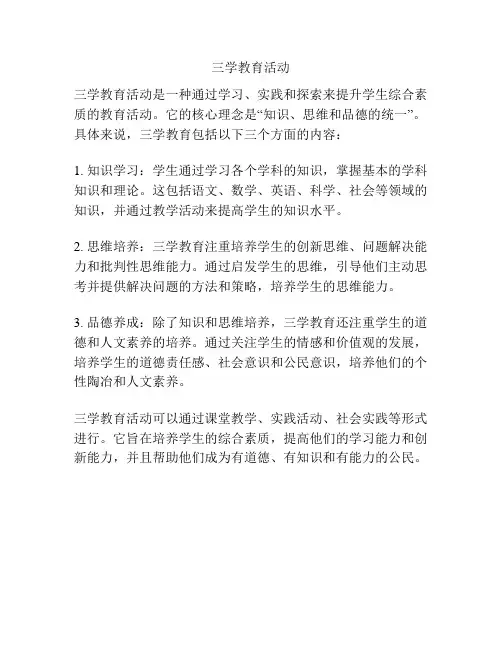 三学教育活动

三学教育活动是一种通过学习、实践和探索来提升学生综合素质的教育活动。它的核心理念是“知识、思维和品德的统一”。具体来说，三学教育包括以下三个方面的内容：

1. 知识学习：学生通过学习各个学科的知识，掌握基本的学科知识和理论。这包括语文、数学、英语、科学、社会等领域的知识，并通过教学活动来提高学生的知识水平。

2. 思维培养：三学教育注重培养学生的创新思维、问题解决能力和批判性思维能力。通过启发学生的思维，引导他们主动思考并提供解决问题的方法和策略，培养学生的思维能力。

3. 品德养成：除了知识和思维培养，三学教育还注重学生的道德和人文素养的培养。通过关注学生的情感和价值观的发展，培养学生的道德责任感、社会意识和公民意识，培养他们的个性陶冶和人文素养。

三学教育活动可以通过课堂教学、实践活动、社会实践等形式进行。它旨在培养学生的综合素质，提高他们的学习能力和创新能力，并且帮助他们成为有道德、有知识和有能力的公民。